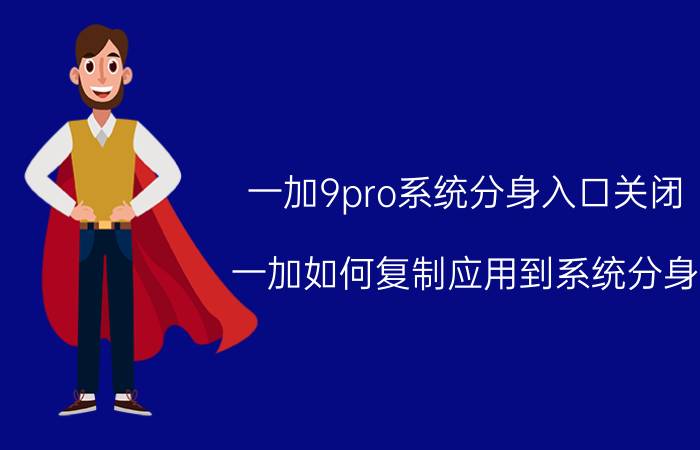 一加9pro系统分身入口关闭

一加如何复制应用到系统分身